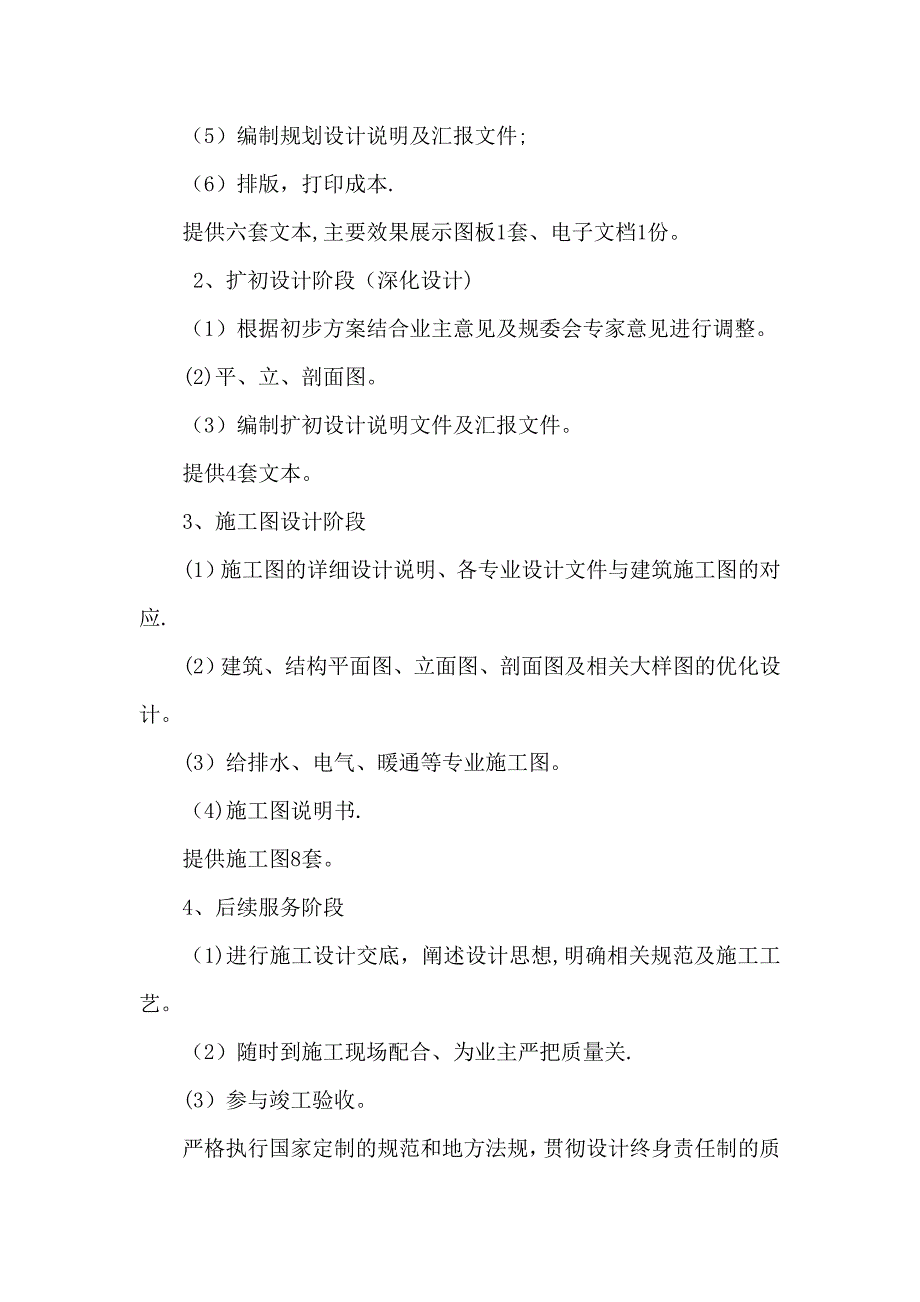 （5）编制规划设计说明及汇报文件;

（6）排版，打印成本.

提供六套文本,主要效果展示图板1套、电子文档1份。

2、扩初设计阶段（深化设计）

（1）根据初步方案结合业主意见及规委会专家意见进行调整。

(2)平、立、剖面图。

（3）编制扩初设计说明文件及汇报文件。

提供4套文本。

3、施工图设计阶段

(1)施工图的详细设计说明、各专业设计文件与建筑施工图的对应.

(2)建筑、结构平面图、立面图、剖面图及相关大样图的优化设计。

(3）给排水、电气、暖通等专业施工图。

(4)施工图说明书.

提供施工图8套。

4、后续服务阶段

（1)进行施工设计交底，阐述设计思想,明确相关规范及施工工艺。

（2）随时到施工现场配合、为业主严把质量关.

(3）参与竣工验收。

严格执行国家定制的规范和地方法规,贯彻设计终身责任制的质